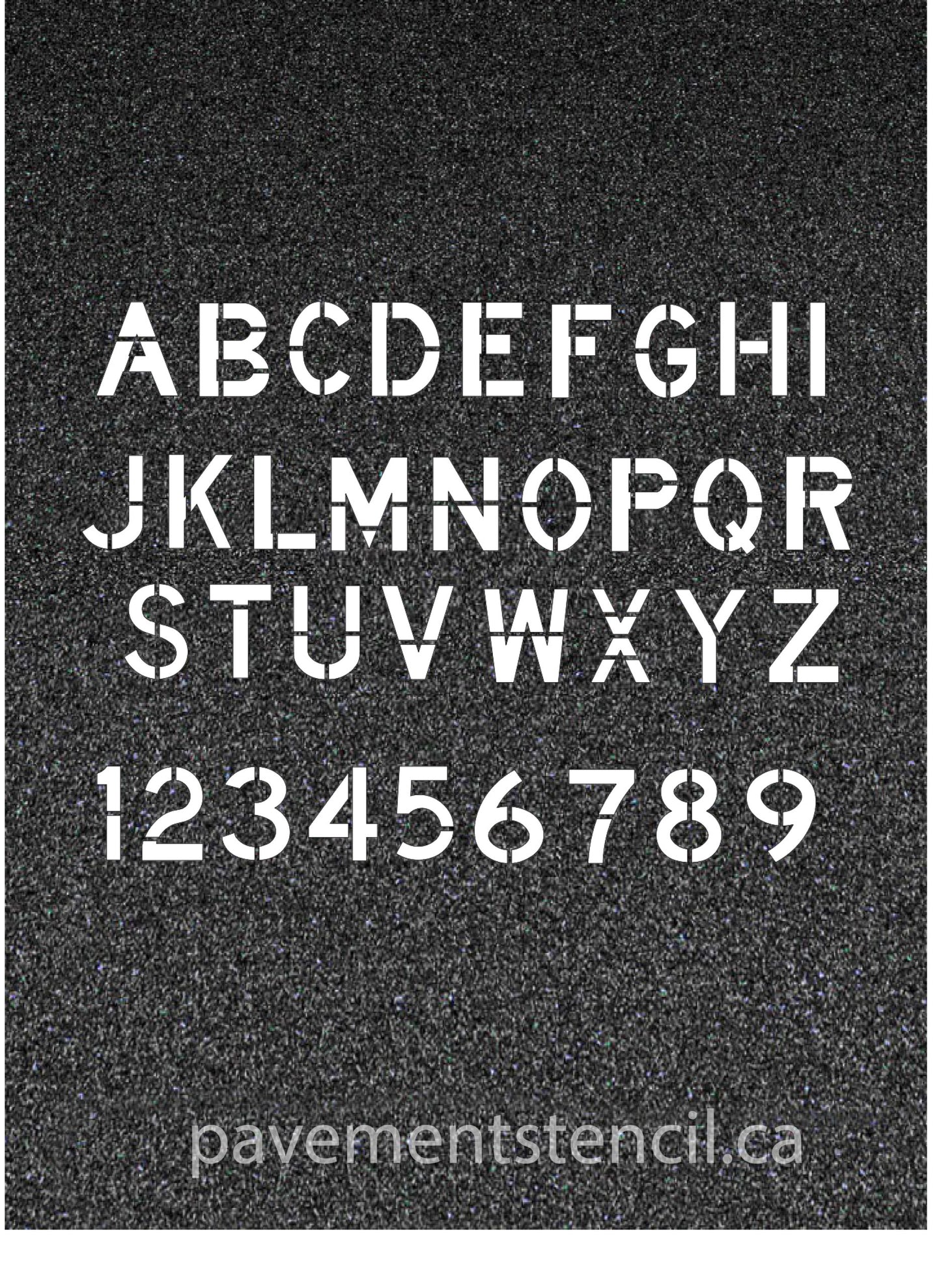 ABCDEFGHI
JKLMNOPQR
STUVWXYZ

123456789

pavementstencil.ca